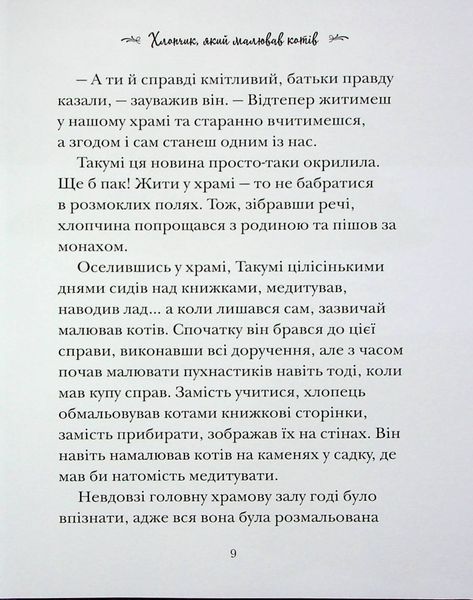 Хлопчик, який малював котів

— А ти й справді кмітливий, батьки правду казали, — зауважив він. — Відтепер житимеш у нашому храмі та старанно вчитимешся, а згодом і сам станеш одним із нас.

Такумі ця новина просто-таки окрилила. Ще б пак! Жити у храмі — то не бабратися в розмоклих полях. Тож, зібравши речі, хлопчина попрощався з родиною та пішов за монахом.

Оселившись у храмі, Такумі цілісінькими днями сидів над книжками, медитував, наводив лад... а коли лишався сам, зазвичай малював котів. Спочатку він брався до цієї справи, виконавши всі доручення, але з часом почав малювати пухнастиків навіть тоді, коли мав купу справ. Замість учитися, хлопець обмальовував котами книжкові сторінки, замість прибирати, зображав їх на стінах. Він навіть намалював котів на каменях у садку, де мав би натомість медитувати.

Невдовзі головну храмову залу годі було впізнати, адже вся вона була розмальована

9